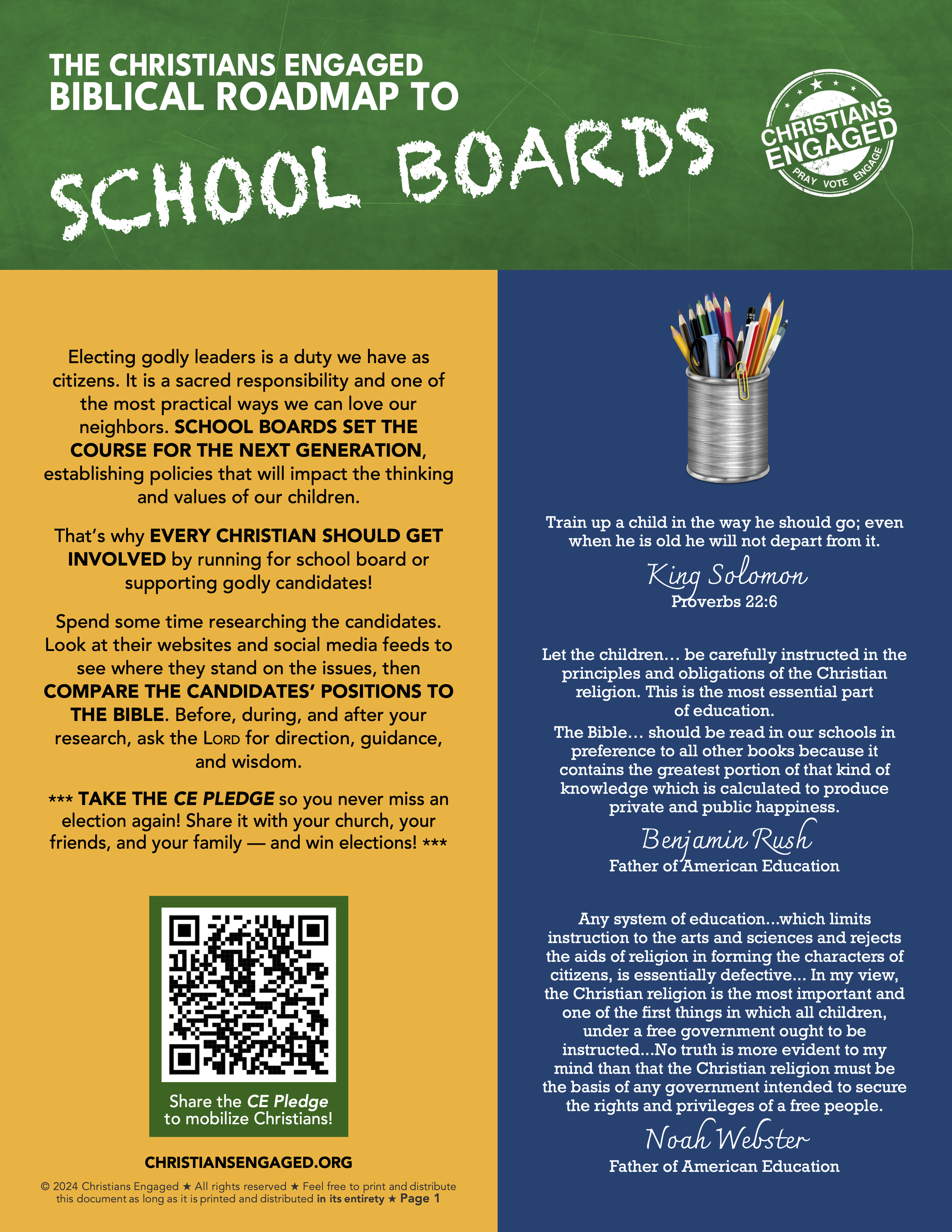 THE CHRISTIANS ENGAGED
BIBLICAL ROADMAP TO

SCHOOL BOARDS

CHRISTIANS ENGAGED
PRAY VOTE ENGAGE

Electing godly leaders is a duty we have as citizens. It is a sacred responsibility and one of the most practical ways we can love our neighbors. SCHOOL BOARDS SET THE COURSE FOR THE NEXT GENERATION, establishing policies that will impact the thinking and values of our children.

That's why EVERY CHRISTIAN SHOULD GET INVOLVED by running for school board or supporting godly candidates!

Spend some time researching the candidates. Look at their websites and social media feeds to see where they stand on the issues, then COMPARE THE CANDIDATES' POSITIONS TO THE BIBLE. Before, during, and after your research, ask the LORD for direction, guidance, and wisdom.

*** TAKE THE CE PLEDGE so you never miss an election again! Share it with your church, your friends, and your family — and win elections! ***

Share the CE Pledge to mobilize Christians!

CHRISTIANSENGAGED.ORG

© 2024 Christians Engaged ★ All rights reserved ★ Feel free to print and distribute this document as long as it is printed and distributed in its entirety ★ Page 1

Train up a child in the way he should go; even when he is old he will not depart from it.

King Solomon
Proverbs 22:6

Let the children… be carefully instructed in the principles and obligations of the Christian religion. This is the most essential part of education.

The Bible… should be read in our schools in preference to all other books because it contains the greatest portion of that kind of knowledge which is calculated to produce private and public happiness.

Benjamin Rush
Father of American Education

Any system of education...which limits instruction to the arts and sciences and rejects the aids of religion in forming the characters of citizens, is essentially defective... In my view, the Christian religion is the most important and one of the first things in which all children, under a free government ought to be instructed...No truth is more evident to my mind than that the Christian religion must be the basis of any government intended to secure the rights and privileges of a free people.

Noah Webster
Father of American Education